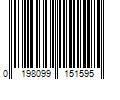 0 198099 151595